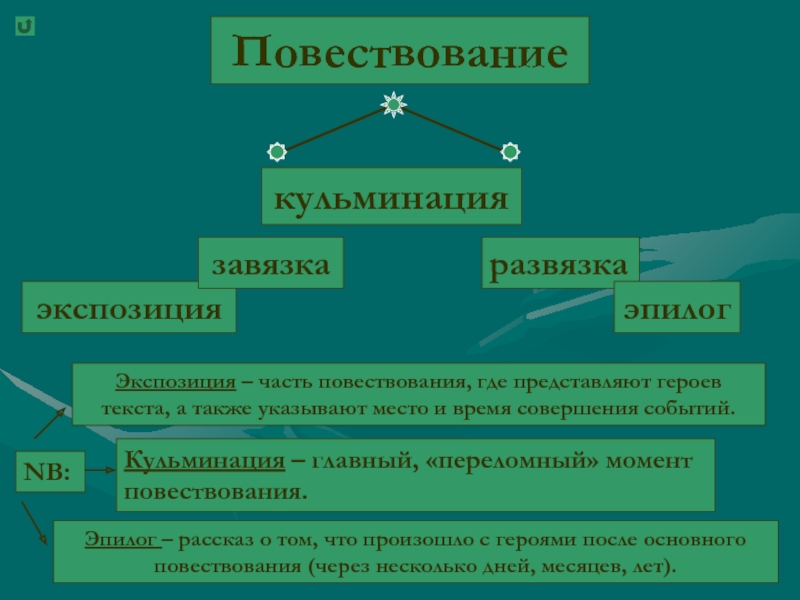 Повествование

кульминация

завязка

развязка

экспозиция

эпилог

Экспозиция – часть повествования, где представляют героев текста, а также указывают место и время совершения событий.

NB:

Кульминация – главный, «переломный» момент повествования.

Эпилог – рассказ о том, что произошло с героями после основного повествования (через несколько дней, месяцев, лет).